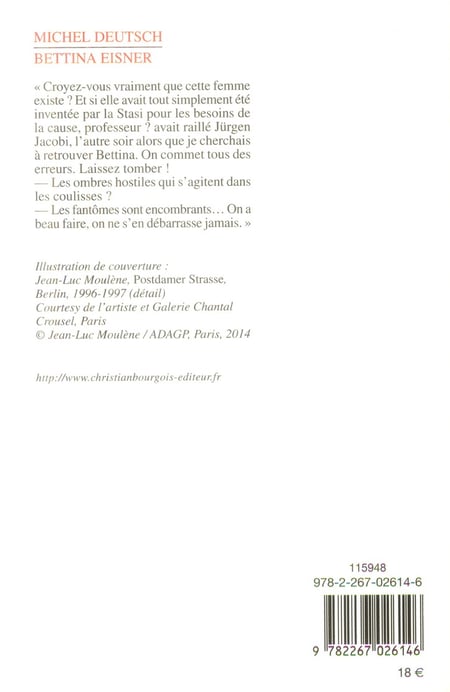 MICHEL DEUTSCH
BETTINA EISNER

« Croyez-vous vraiment que cette femme existe ? Et si elle avait tout simplement été inventée par la Stasi pour les besoins de la cause, professeur ? avait raillé Jürgen Jacobi, l'autre soir alors que je cherchais à retrouver Bettina. On commet tous des erreurs. Laissez tomber !
— Les ombres hostiles qui s'agitent dans les coulisses ?
— Les fantômes sont encombrants… On a beau faire, on ne s'en débarrasse jamais. »

Illustration de couverture :
Jean-Luc Moulène, Postdamer Strasse, Berlin, 1996-1997 (détail)
Courtesy de l'artiste et Galerie Chantal Crousel, Paris
© Jean-Luc Moulène / ADAGP, Paris, 2014

http://www.christianbourgois-editeur.fr

115948
978-2-267-02614-6

9 782267 026146

18 €